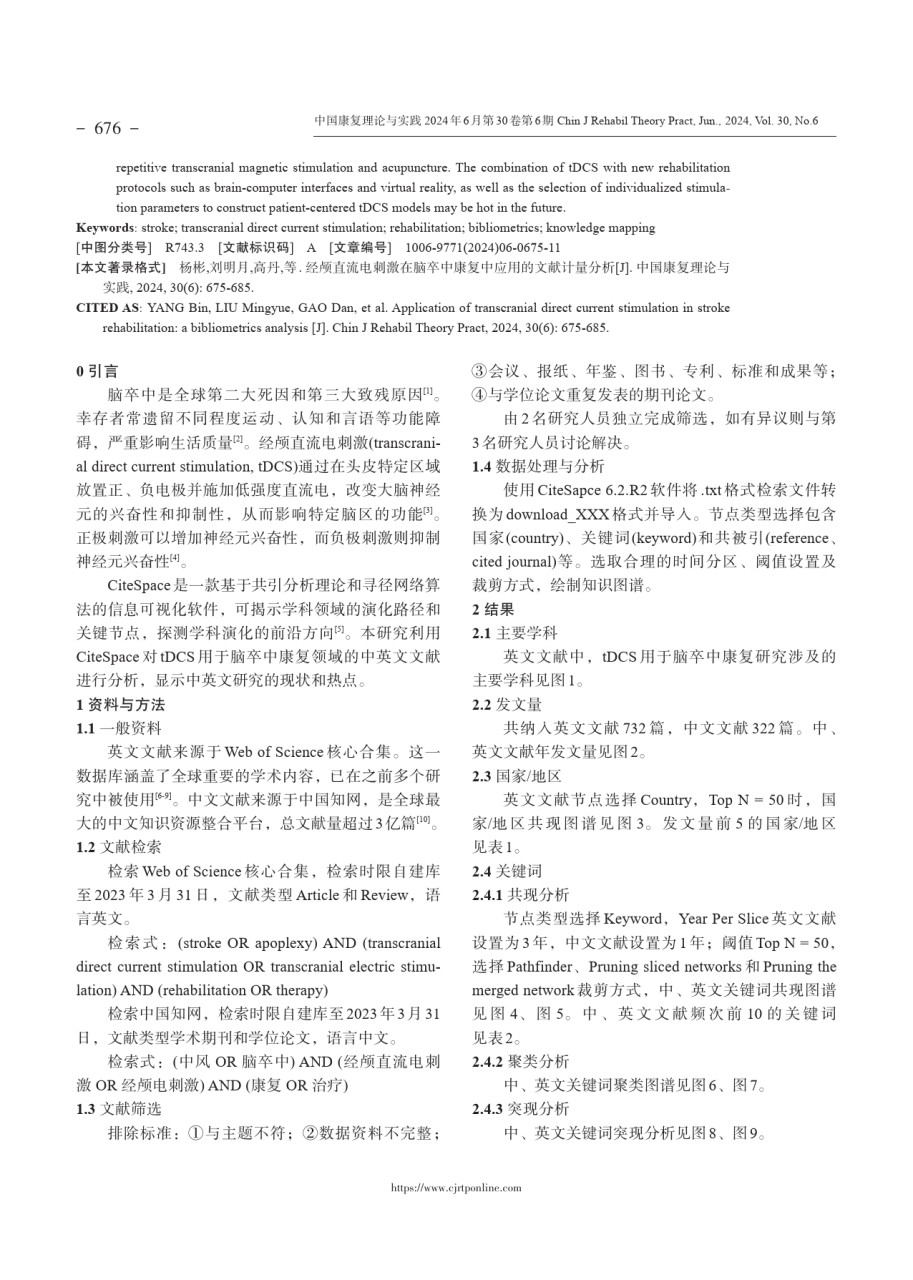 – 676 –

中国康复理论与实践 2024年6月第30卷第6期 Chin J Rehabil Theory Pract, Jun., 2024, Vol. 30, No.6

repetitive transcranial magnetic stimulation and acupuncture. The combination of tDCS with new rehabilitation protocols such as brain-computer interfaces and virtual reality, as well as the selection of individualized stimulation parameters to construct patient-centered tDCS models may be hot in the future.

Keywords: stroke; transcranial direct current stimulation; rehabilitation; bibliometrics; knowledge mapping

[中图分类号] R743.3 [文献标识码] A [文章编号] 1006-9771(2024)06-0675-11

[本文著录格式] 杨彬,刘明月,高丹,等. 经颅直流电刺激在脑卒中康复中应用的文献计量分析[J]. 中国康复理论与实践, 2024, 30(6): 675-685.

CITED AS: YANG Bin, LIU Mingyue, GAO Dan, et al. Application of transcranial direct current stimulation in stroke rehabilitation: a bibliometrics analysis [J]. Chin J Rehabil Theory Pract, 2024, 30(6): 675-685.

0 引言

脑卒中是全球第二大死因和第三大致残原因$^{[1]}$。幸存者常遗留不同程度运动、认知和言语等功能障碍，严重影响生活质量$^{[2]}$。经颅直流电刺激(transcranial direct current stimulation, tDCS)通过在头皮特定区域放置正、负电极并施加低强度直流电，改变大脑神经元的兴奋性和抑制性，从而影响特定脑区的功能$^{[3]}$。正极刺激可以增加神经元兴奋性，而负极刺激则抑制神经元兴奋性$^{[4]}$。

CiteSpace是一款基于共引分析理论和寻径网络算法的信息可视化软件，可揭示学科领域的演化路径和关键节点，探测学科演化的前沿方向$^{[5]}$。本研究利用CiteSpace对tDCS用于脑卒中康复领域的中英文文献进行分析，显示中英文研究的现状和热点。

1 资料与方法

1.1 一般资料

英文文献来源于Web of Science核心合集。这一数据库涵盖了全球重要的学术内容，已在之前多个研究中被使用$^{[6-9]}$。中文文献来源于中国知网，是全球最大的中文知识资源整合平台，总文献量超过3亿篇$^{[10]}$。

1.2 文献检索

检索Web of Science核心合集，检索时限自建库至2023年3月31日，文献类型Article和Review，语言英文。

检索式：(stroke OR apoplexy) AND (transcranial direct current stimulation OR transcranial electric stimulation) AND (rehabilitation OR therapy)

检索中国知网，检索时限自建库至2023年3月31日，文献类型学术期刊和学位论文，语言中文。

检索式：(中风 OR 脑卒中) AND (经颅直流电刺激 OR 经颅电刺激) AND (康复 OR 治疗)

1.3 文献筛选

排除标准：①与主题不符；②数据资料不完整；③会议、报纸、年鉴、图书、专利、标准和成果等；④与学位论文重复发表的期刊论文。

由2名研究人员独立完成筛选，如有异议则与第3名研究人员讨论解决。

1.4 数据处理与分析

使用CiteSapce 6.2.R2软件将.txt格式检索文件转换为download_XXX格式并导入。节点类型选择包含国家(country)、关键词(keyword)和共被引(reference、cited journal)等。选取合理的时间分区、阈值设置及裁剪方式，绘制知识图谱。

2 结果

2.1 主要学科

英文文献中，tDCS用于脑卒中康复研究涉及的主要学科见图1。

2.2 发文量

共纳入英文文献732篇，中文文献322篇。中、英文文献年发文量见图2。

2.3 国家/地区

英文文献节点选择Country，Top N = 50时，国家/地区共现图谱见图3。发文量前5的国家/地区见表1。

2.4 关键词

2.4.1 共现分析

节点类型选择Keyword，Year Per Slice英文文献设置为3年，中文文献设置为1年；阈值Top N = 50，选择Pathfinder、Pruning sliced networks和Pruning the merged network裁剪方式，中、英文关键词共现图谱见图4、图5。中、英文文献频次前10的关键词见表2。

2.4.2 聚类分析

中、英文关键词聚类图谱见图6、图7。

2.4.3 突现分析

中、英文关键词突现分析见图8、图9。

https://www.cjrtponline.com